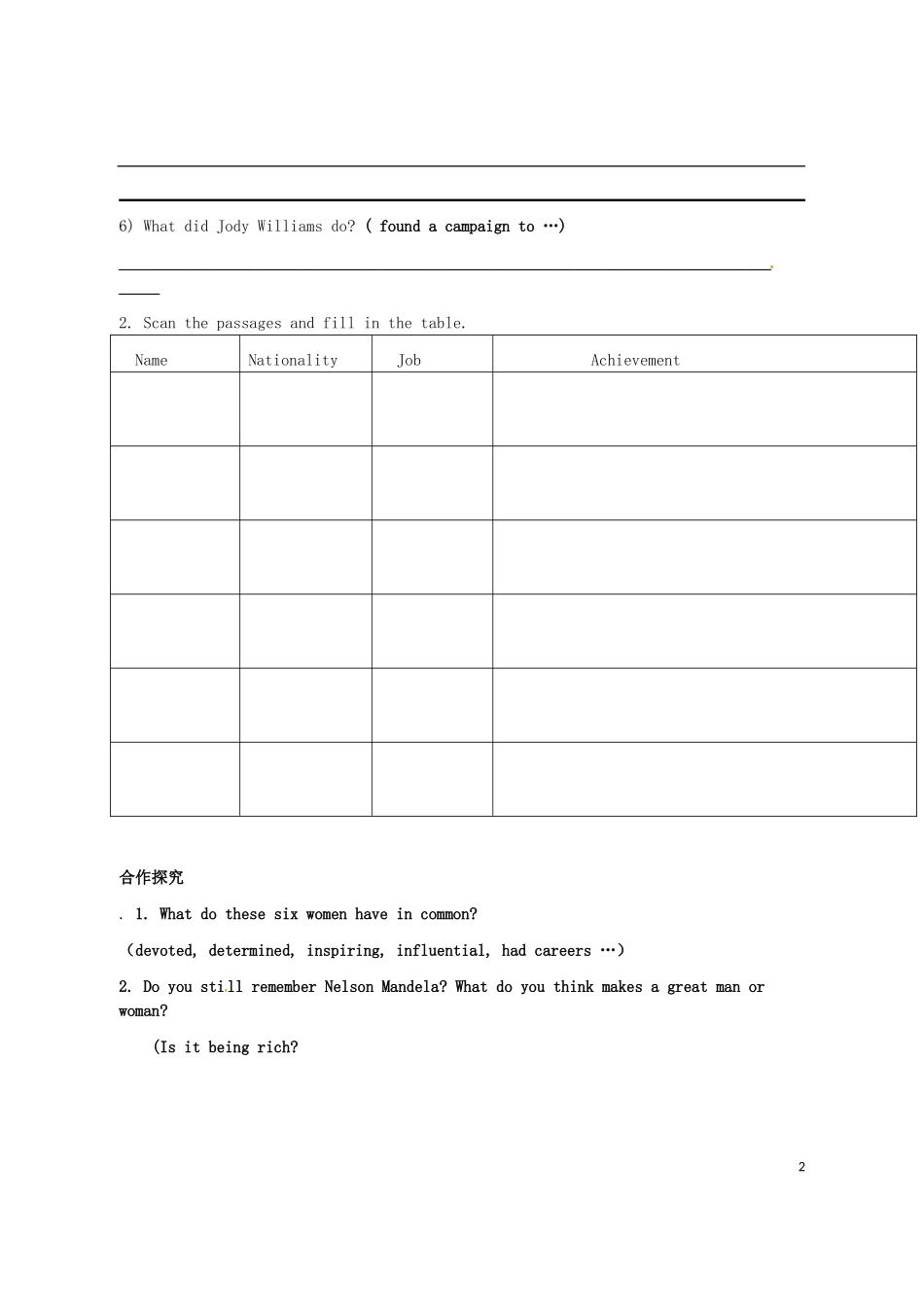 ____

____

6) What did Jody Williams do? ( found a campaign to …)

____

2. Scan the passages and fill in the table.

| Name | Nationality | Job | Achievement |
|---|---|---|---|
| | | | |
| | | | |
| | | | |
| | | | |
| | | | |
| | | | |

合作探究

. 1. What do these six women have in common?

(devoted, determined, inspiring, influential, had careers …)

2. Do you still remember Nelson Mandela? What do you think makes a great man or woman?

(Is it being rich?

2